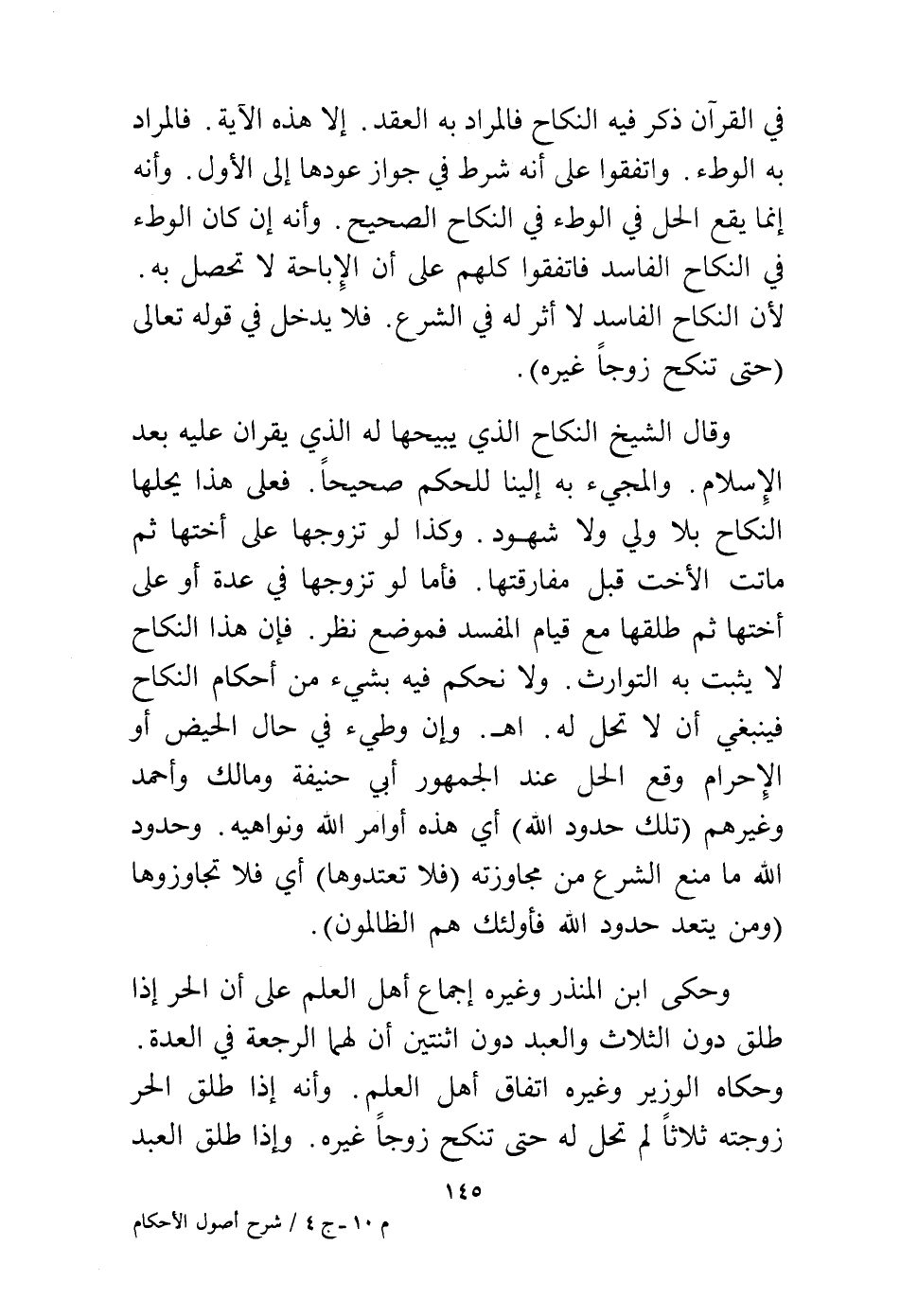 في القرآن ذكر فيه النكاح فالمراد به العقد. إلا هذه الآية. فالمراد به الوطء. واتفقوا على أنه شرط في جواز عودها إلى الأول. وأنه إنما يقع الحل في الوطء في النكاح الصحيح. وأنه إن كان الوطء في النكاح الفاسد فاتفقوا كلهم على أن الإباحة لا تحصل به. لأن النكاح الفاسد لا أثر له في الشرع. فلا يدخل في قوله تعالى (حتى تنكح زوجاً غيره).

وقال الشيخ النكاح الذي يبيحها له الذي يقران عليه بعد الإسلام. والمجيء به إلينا للحكم صحيحاً. فعلى هذا يحلها النكاح بلا ولي ولا شهود. وكذا لو تزوجها على أختها ثم ماتت الأخت قبل مفارقتها. فأما لو تزوجها في عدة أو على أختها ثم طلقها مع قيام المفسد فموضع نظر. فإن هذا النكاح لا يثبت به التوارث. ولا نحكم فيه بشيء من أحكام النكاح فينبغي أن لا تحل له. اهـ. وإن وطيء في حال الحيض أو الإحرام وقع الحل عند الجمهور أبي حنيفة ومالك وأحمد وغيرهم (تلك حدود الله) أي هذه أوامر الله ونواهيه. وحدود الله ما منع الشرع من مجاوزته (فلا تعتدوها) أي فلا تجاوزوها (ومن يتعد حدود الله فأولئك هم الظالمون).

وحكى ابن المنذر وغيره إجماع أهل العلم على أن الحر إذا طلق دون الثلاث والعبد دون اثنتين أن لهما الرجعة في العدة. وحكاه الوزير وغيره اتفاق أهل العلم. وأنه إذا طلق الحر زوجته ثلاثاً لم تحل له حتى تنكح زوجاً غيره. وإذا طلق العبد

١٤٥

م ١٠ - ج ٤ / شرح أصول الأحكام